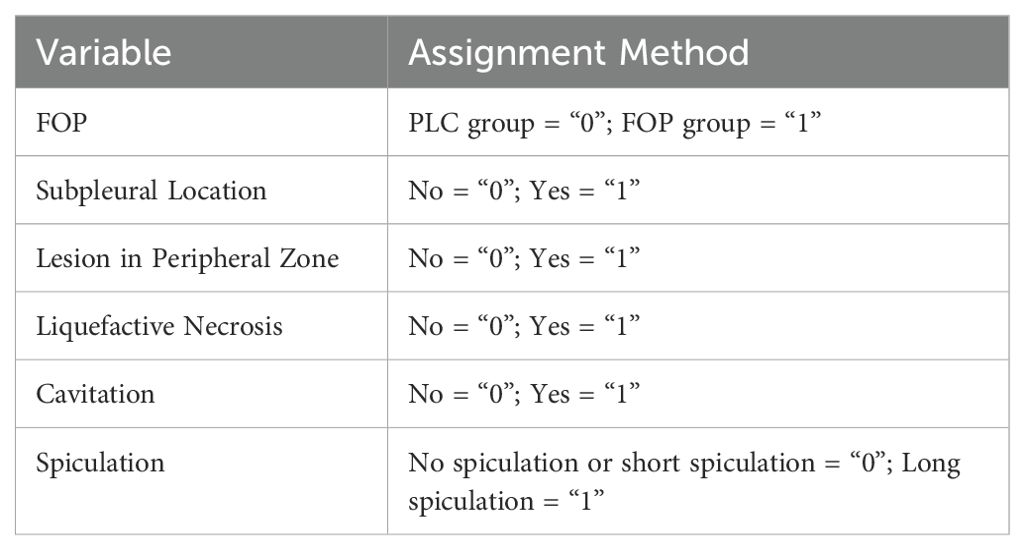 | Variable | Assignment Method |
|---|---|
| FOP | PLC group = “0”; FOP group = “1” |
| Subpleural Location | No = “0”; Yes = “1” |
| Lesion in Peripheral Zone | No = “0”; Yes = “1” |
| Liquefactive Necrosis | No = “0”; Yes = “1” |
| Cavitation | No = “0”; Yes = “1” |
| Spiculation | No spiculation or short spiculation = “0”; Long spiculation = “1” |